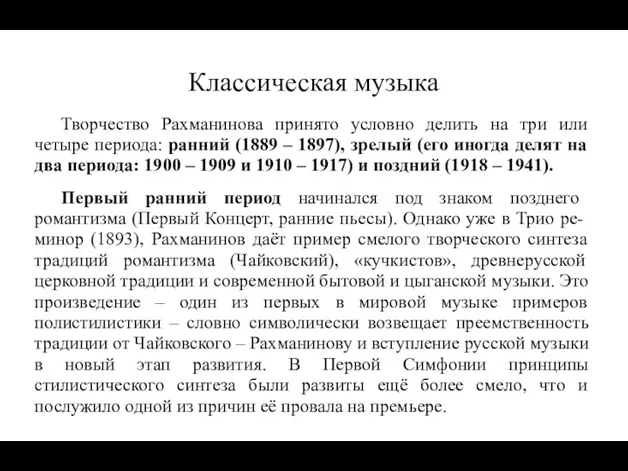 Классическая музыка

Творчество Рахманинова принято условно делить на три или четыре периода: ранний (1889 – 1897), зрелый (его иногда делят на два периода: 1900 – 1909 и 1910 – 1917) и поздний (1918 – 1941).

Первый ранний период начинался под знаком позднего романтизма (Первый Концерт, ранние пьесы). Однако уже в Трио ре-минор (1893), Рахманинов даёт пример смелого творческого синтеза традиций романтизма (Чайковский), «кучкистов», древнерусской церковной традиции и современной бытовой и цыганской музыки. Это произведение – один из первых в мировой музыке примеров полистилистики – словно символически возвещает преемственность традиции от Чайковского – Рахманинову и вступление русской музыки в новый этап развития. В Первой Симфонии принципы стилистического синтеза были развиты ещё более смело, что и послужило одной из причин её провала на премьере.